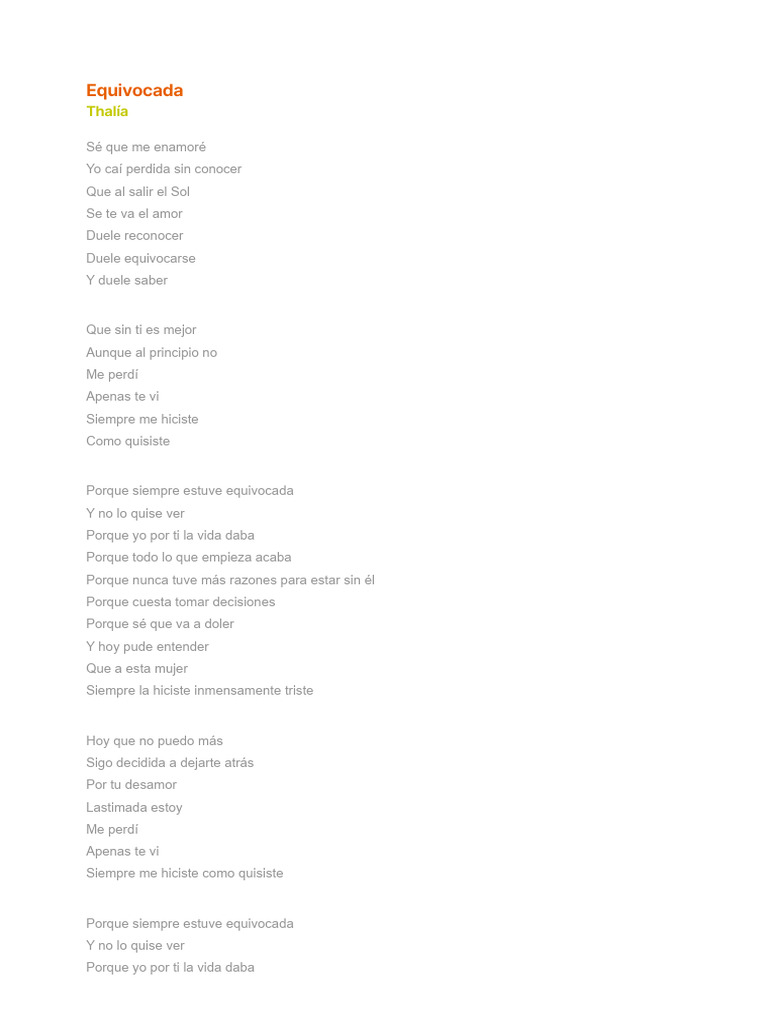 Equivocada
Thalía

Sé que me enamoré
Yo caí perdida sin conocer
Que al salir el Sol
Se te va el amor
Duele reconocer
Duele equivocarse
Y duele saber

Que sin ti es mejor
Aunque al principio no
Me perdí
Apenas te vi
Siempre me hiciste
Como quisiste

Porque siempre estuve equivocada
Y no lo quise ver
Porque yo por ti la vida daba
Porque todo lo que empieza acaba
Porque nunca tuve más razones para estar sin él
Porque cuesta tomar decisiones
Porque sé que va a doler
Y hoy pude entender
Que a esta mujer
Siempre la hiciste inmensamente triste

Hoy que no puedo más
Sigo decidida a dejarte atrás
Por tu desamor
Lastimada estoy
Me perdí
Apenas te vi
Siempre me hiciste como quisiste

Porque siempre estuve equivocada
Y no lo quise ver
Porque yo por ti la vida daba